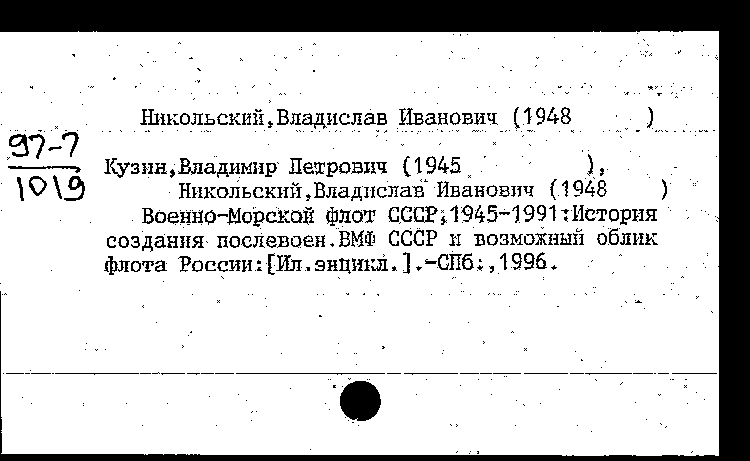 Никольский,Владислав Иванович (1948 )

$\frac{97-7}{1019}$

Кузин,Владимир Петрович (1945 ), Никольский,Владислав Иванович (1948 )
Военно-Морской флот СССР,1945-1991:История создания послевоен.ВМФ СССР и возможный облик флота России:[Ил.энцикл.].-СПб.,1996.